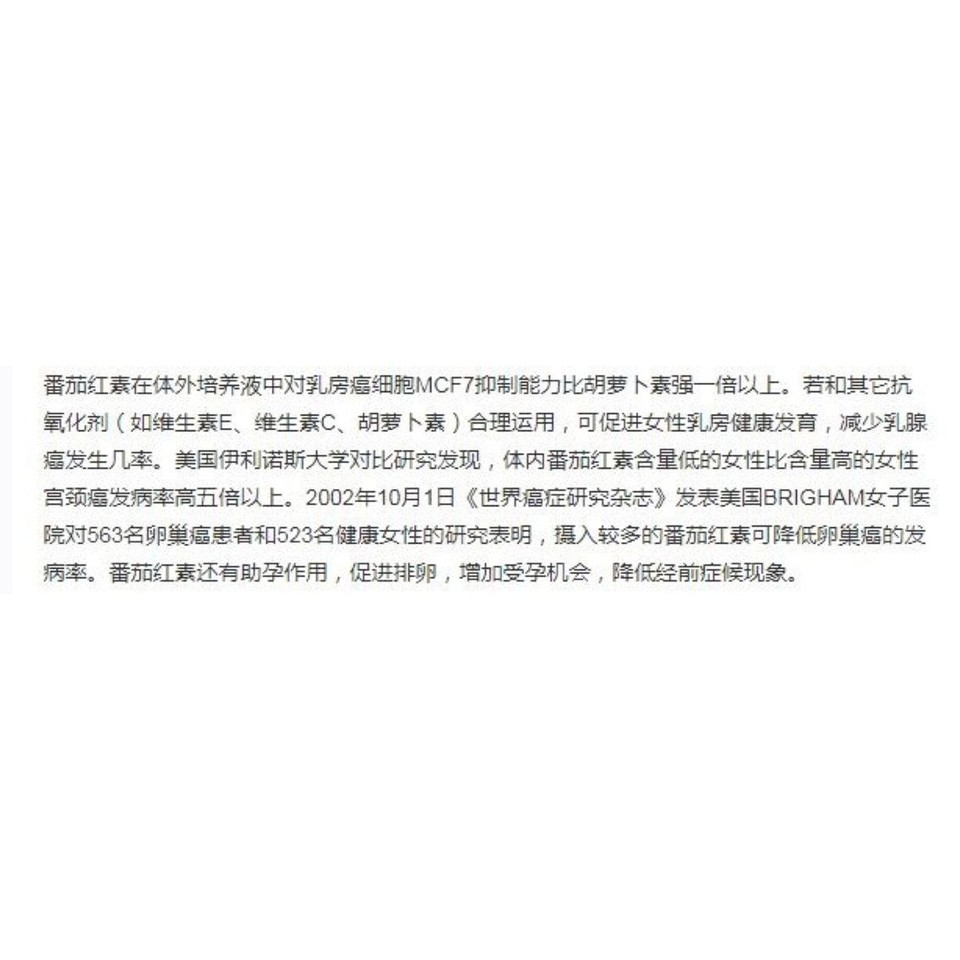 番茄红素在体外培养液中对乳房癌细胞MCF7抑制能力比胡萝卜素强一倍以上。若和其它抗氧化剂（如维生素E、维生素C、胡萝卜素）合理运用，可促进女性乳房健康发育，减少乳腺癌发生几率。美国伊利诺斯大学对比研究发现，体内番茄红素含量低的女性比含量高的女性宫颈癌发病率高五倍以上。2002年10月1日《世界癌症研究杂志》发表美国BRIGHAM女子医院对563名卵巢癌患者和523名健康女性的研究表明，摄入较多的番茄红素可降低卵巢癌的发病率。番茄红素还有助孕作用，促进排卵，增加受孕机会，降低经前症候现象。